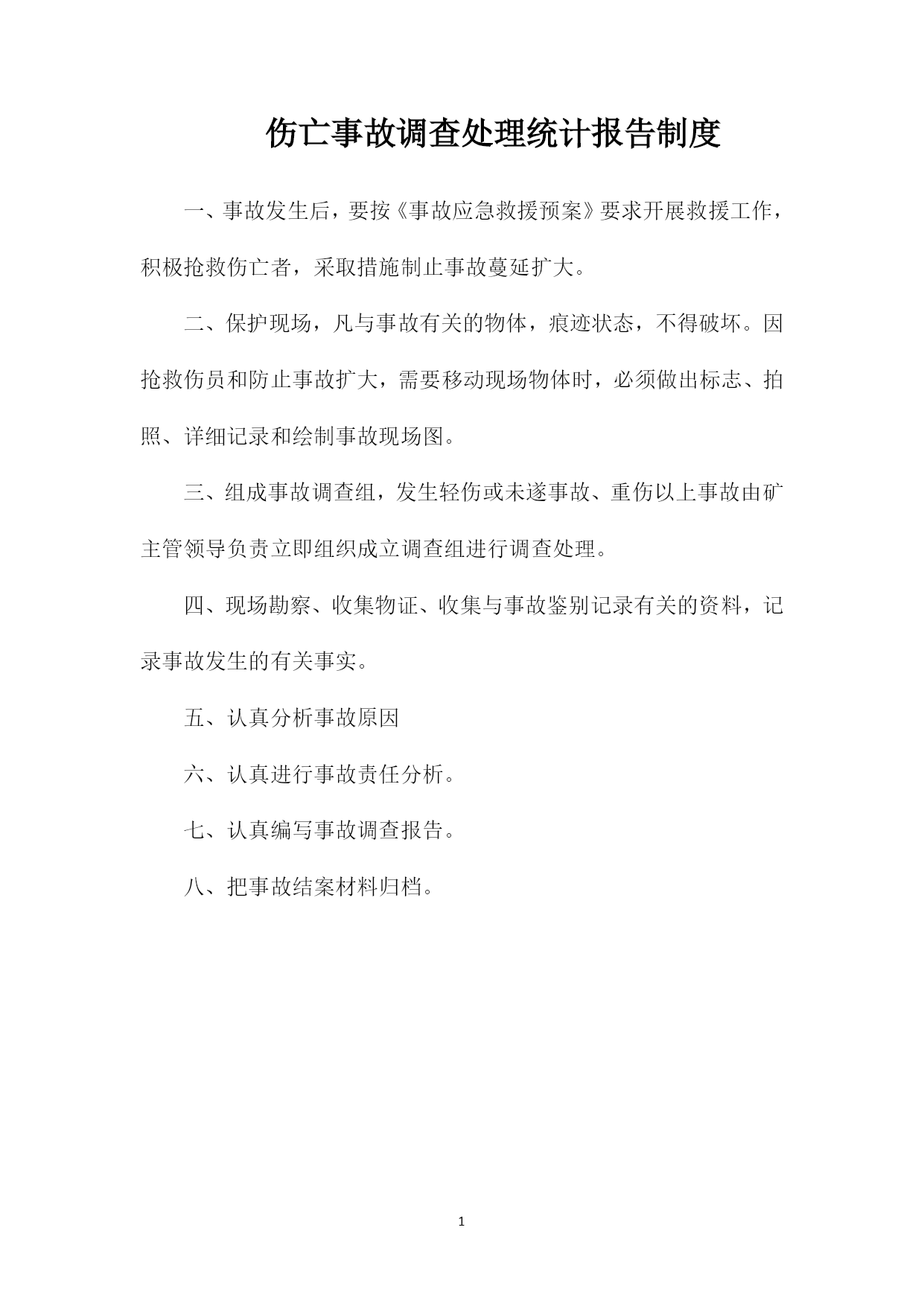 伤亡事故调查处理统计报告制度

一、事故发生后，要按《事故应急救援预案》要求开展救援工作，积极抢救伤亡者，采取措施制止事故蔓延扩大。

二、保护现场，凡与事故有关的物体，痕迹状态，不得破坏。因抢救伤员和防止事故扩大，需要移动现场物体时，必须做出标志、拍照、详细记录和绘制事故现场图。

三、组成事故调查组，发生轻伤或未遂事故、重伤以上事故由矿主管领导负责立即组织成立调查组进行调查处理。

四、现场勘察、收集物证、收集与事故鉴别记录有关的资料，记录事故发生的有关事实。

五、认真分析事故原因

六、认真进行事故责任分析。

七、认真编写事故调查报告。

八、把事故结案材料归档。

1